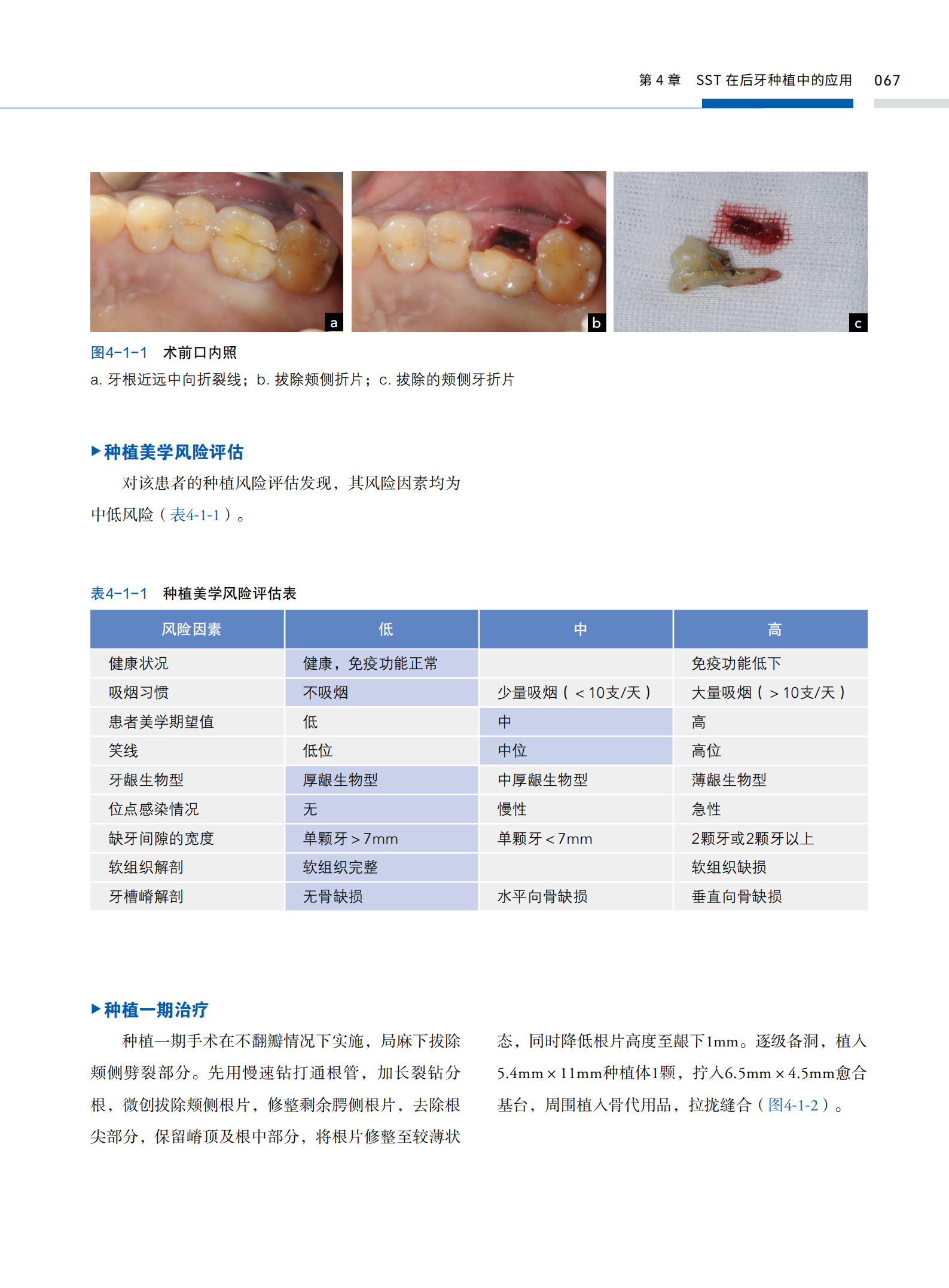 第 4 章　SST 在后牙种植中的应用　067

a

b

c

图4-1-1　术前口内照

a. 牙根近远中向折裂线；b. 拔除颊侧折片；c. 拔除的颊侧牙折片

▶种植美学风险评估

对该患者的种植风险评估发现，其风险因素均为中低风险（表4-1-1）。

表4-1-1　种植美学风险评估表

| 风险因素 | 低 | 中 | 高 |
|---|---|---|---|
| 健康状况 | 健康，免疫功能正常 | | 免疫功能低下 |
| 吸烟习惯 | 不吸烟 | 少量吸烟（＜10支/天） | 大量吸烟（＞10支/天） |
| 患者美学期望值 | 低 | 中 | 高 |
| 笑线 | 低位 | 中位 | 高位 |
| 牙龈生物型 | 厚龈生物型 | 中厚龈生物型 | 薄龈生物型 |
| 位点感染情况 | 无 | 慢性 | 急性 |
| 缺牙间隙的宽度 | 单颗牙＞7mm | 单颗牙＜7mm | 2颗牙或2颗牙以上 |
| 软组织解剖 | 软组织完整 | | 软组织缺损 |
| 牙槽嵴解剖 | 无骨缺损 | 水平向骨缺损 | 垂直向骨缺损 |

▶种植一期治疗

种植一期手术在不翻瓣情况下实施，局麻下拔除颊侧劈裂部分。先用慢速钻打通根管，加长裂钻分根，微创拔除颊侧根片，修整剩余腭侧根片，去除根尖部分，保留嵴顶及根中部分，将根片修整至较薄状态，同时降低根片高度至龈下1mm。逐级备洞，植入5.4mm×11mm种植体1颗，拧入6.5mm×4.5mm愈合基台，周围植入骨代用品，拉拢缝合（图4-1-2）。